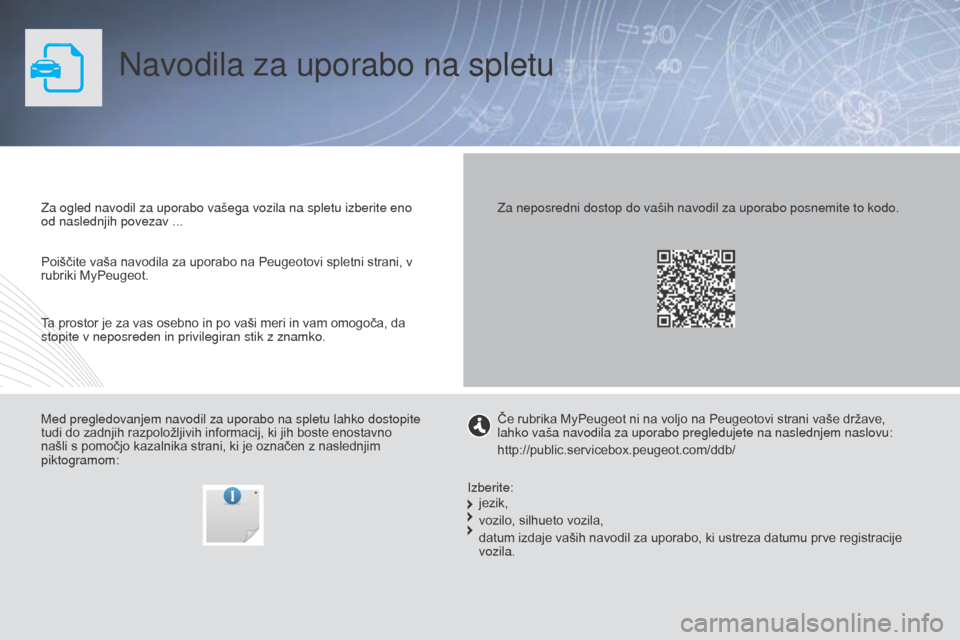 Navodila za uporabo na spletu

Za ogled navodil za uporabo vašega vozila na spletu izberite eno od naslednjih povezav ...

Poiščite vaša navodila za uporabo na Peugeotovi spletni strani, v rubriki MyPeugeot.

Ta prostor je za vas osebno in po vaši meri in vam omogoča, da stopite v neposreden in privilegiran stik z znamko.

Za neposredni dostop do vaših navodil za uporabo posnemite to kodo.

Med pregledovanjem navodil za uporabo na spletu lahko dostopite tudi do zadnjih razpoložljivih informacij, ki jih boste enostavno našli s pomočjo kazalnika strani, ki je označen z naslednjim piktogramom:

Če rubrika MyPeugeot ni na voljo na Peugeotovi strani vaše države, lahko vaša navodila za uporabo pregledujete na naslednjem naslovu:

http://public.servicebox.peugeot.com/ddb/

Izberite:
jezik,
vozilo, silhueto vozila,
datum izdaje vaših navodil za uporabo, ki ustreza datumu prve registracije vozila.

carmanualsonline.info